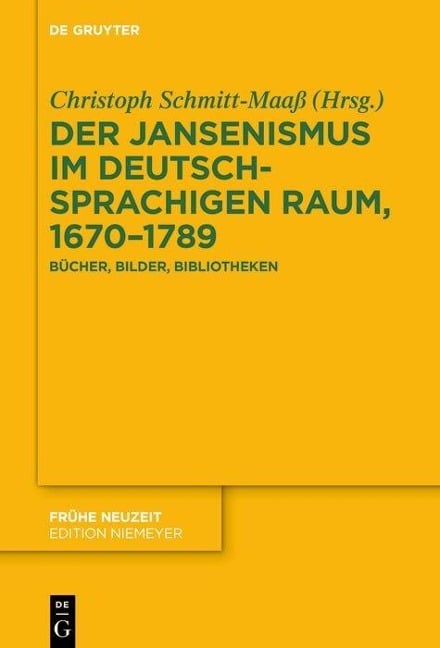 DE GRUYTER

Christoph Schmitt-Maaß (Hrsg.)

DER JANSENISMUS IM DEUTSCH-SPRACHIGEN RAUM, 1670–1789

BÜCHER, BILDER, BIBLIOTHEKEN

FRÜHE NEUZEIT
EDITION NIEMEYER

DE
G